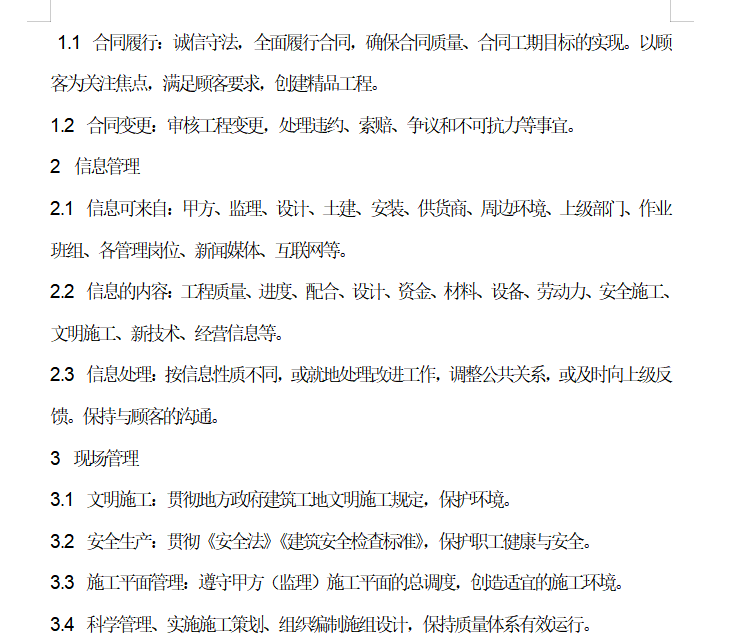 1.1 合同履行：诚信守法，全面履行合同，确保合同质量、合同工期目标的实现。以顾客为关注焦点，满足顾客要求，创建精品工程。

1.2 合同变更：审核工程变更，处理违约、索赔、争议和不可抗力等事宜。

2 信息管理

2.1 信息可来自：甲方、监理、设计、土建、安装、供货商、周边环境、上级部门、作业班组、各管理岗位、新闻媒体、互联网等。

2.2 信息的内容：工程质量、进度、配合、设计、资金、材料、设备、劳动力、安全施工、文明施工、新技术、经营信息等。

2.3 信息处理：按信息性质不同，或就地处理改进工作，调整公共关系，或及时向上级反馈。保持与顾客的沟通。

3 现场管理

3.1 文明施工：贯彻地方政府建筑工地文明施工规定，保护环境。

3.2 安全生产：贯彻《安全法》《建筑安全检查标准》，保护职工健康与安全。

3.3 施工平面管理：遵守甲方（监理）施工平面的总调度，创造适宜的施工环境。

3.4 科学管理、实施施工策划、组织编制施组设计，保持质量体系有效运行。